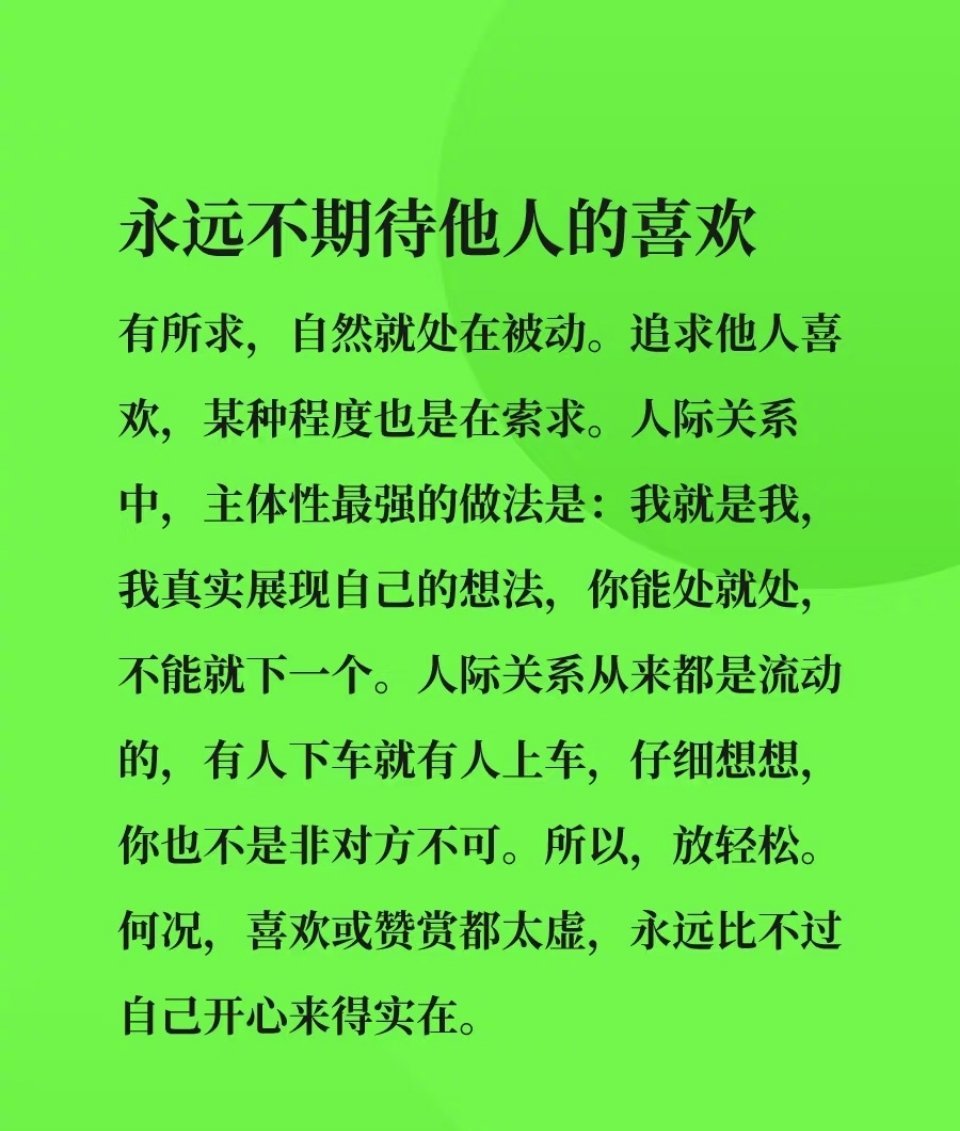 永远不期待他人的喜欢

有所求，自然就处在被动。追求他人喜欢，某种程度也是在索求。人际关系中，主体性最强的做法是：我就是我，我真实展现自己的想法，你能处就处，不能就下一个。人际关系从来都是流动的，有人下车就有人上车，仔细想想，你也不是非对方不可。所以，放轻松。何况，喜欢或赞赏都太虚，永远比不过自己开心来得实在。